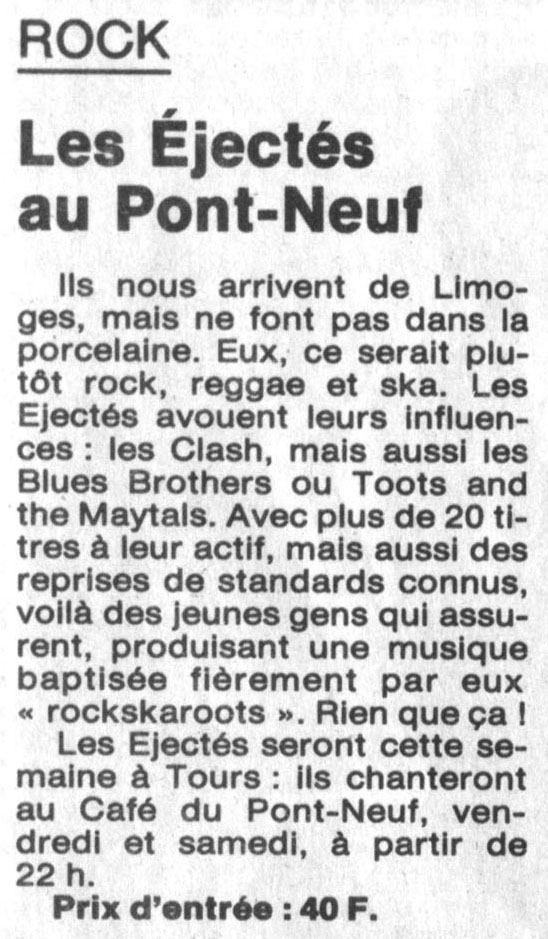 ROCK

Les Éjectés au Pont-Neuf

Ils nous arrivent de Limoges, mais ne font pas dans la porcelaine. Eux, ce serait plutôt rock, reggae et ska. Les Ejectés avouent leurs influences : les Clash, mais aussi les Blues Brothers ou Toots and the Maytals. Avec plus de 20 titres à leur actif, mais aussi des reprises de standards connus, voilà des jeunes gens qui assurent, produisant une musique baptisée fièrement par eux « rockskaroots ». Rien que ça !

Les Ejectés seront cette semaine à Tours : ils chanteront au Café du Pont-Neuf, vendredi et samedi, à partir de 22 h.

Prix d'entrée : 40 F.